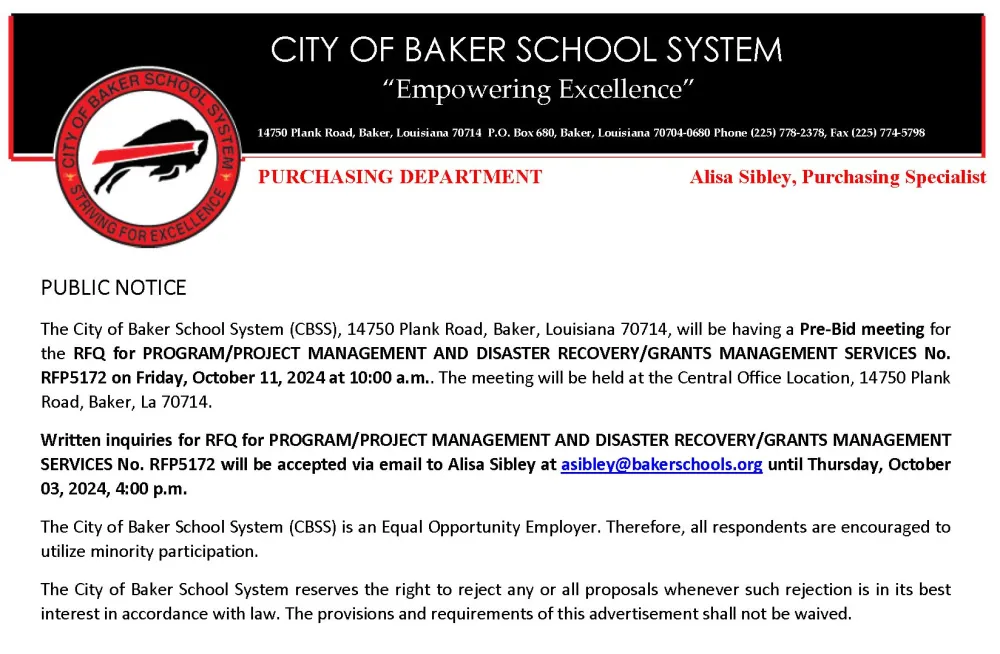 CITY OF BAKER SCHOOL SYSTEM
"Empowering Excellence"
14750 Plank Road, Baker, Louisiana 70714 P.O. Box 680, Baker, Louisiana 70704-0680 Phone (225) 778-2378, Fax (225) 774-5798

CITY OF BAKER SCHOOL SYSTEM
STRIVING FOR EXCELLENCE

PURCHASING DEPARTMENT
Alisa Sibley, Purchasing Specialist

PUBLIC NOTICE

The City of Baker School System (CBSS), 14750 Plank Road, Baker, Louisiana 70714, will be having a Pre-Bid meeting for the RFQ for PROGRAM/PROJECT MANAGEMENT AND DISASTER RECOVERY/GRANTS MANAGEMENT SERVICES No. RFP5172 on Friday, October 11, 2024 at 10:00 a.m.. The meeting will be held at the Central Office Location, 14750 Plank Road, Baker, La 70714.

Written inquiries for RFQ for PROGRAM/PROJECT MANAGEMENT AND DISASTER RECOVERY/GRANTS MANAGEMENT SERVICES No. RFP5172 will be accepted via email to Alisa Sibley at asibley@bakerschools.org until Thursday, October 03, 2024, 4:00 p.m.

The City of Baker School System (CBSS) is an Equal Opportunity Employer. Therefore, all respondents are encouraged to utilize minority participation.

The City of Baker School System reserves the right to reject any or all proposals whenever such rejection is in its best interest in accordance with law. The provisions and requirements of this advertisement shall not be waived.